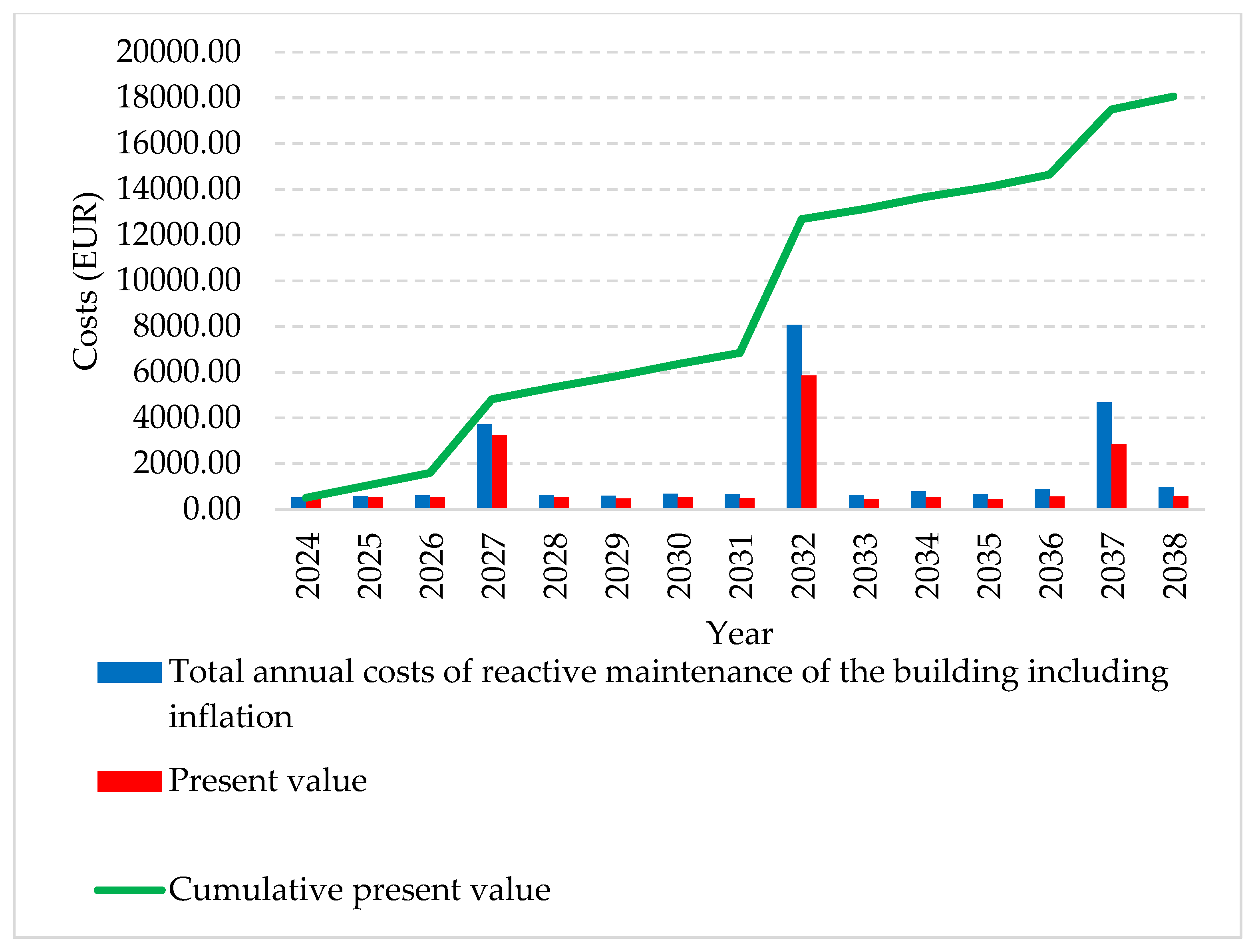 Costs (EUR)

20000.00
18000.00
16000.00
14000.00
12000.00
10000.00
8000.00
6000.00
4000.00
2000.00
0.00

2024 2025 2026 2027 2028 2029 2030 2031 2032 2033 2034 2035 2036 2037 2038

Year

Total annual costs of reactive maintenance of the building including inflation

Present value

Cumulative present value